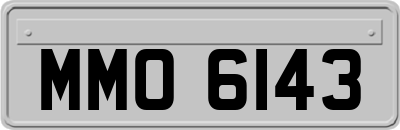 MMO 6143